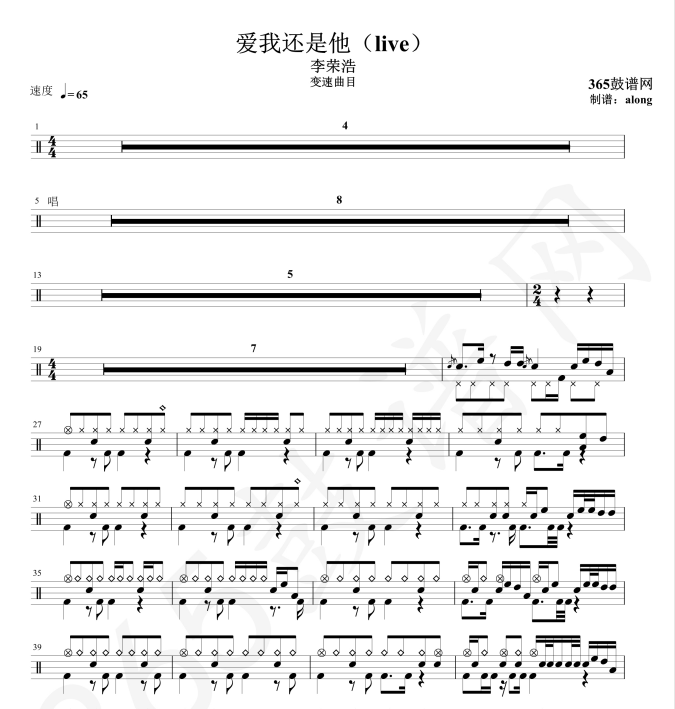 爱我还是他（live）
李荣浩
变速曲目

速度 ♩= 65

365鼓谱网
制谱：along

1
4

5 唱
8

13
5

19
7

27

31

35

39